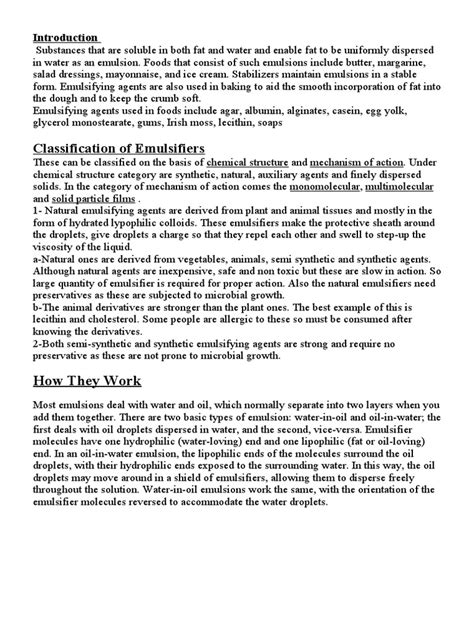 Introduction
Substances that are soluble in both fat and water and enable fat to be uniformly dispersed in water as an emulsion. Foods that consist of such emulsions include butter, margarine, salad dressings, mayonnaise, and ice cream. Stabilizers maintain emulsions in a stable form. Emulsifying agents are also used in baking to aid the smooth incorporation of fat into the dough and to keep the crumb soft.
Emulsifying agents used in foods include agar, albumin, alginates, casein, egg yolk, glycerol monostearate, gums, Irish moss, lecithin, soaps

Classification of Emulsifiers
These can be classified on the basis of chemical structure and mechanism of action. Under chemical structure category are synthetic, natural, auxiliary agents and finely dispersed solids. In the category of mechanism of action comes the monomolecular, multimolecular and solid particle films .
1- Natural emulsifying agents are derived from plant and animal tissues and mostly in the form of hydrated lypophilic colloids. These emulsifiers make the protective sheath around the droplets, give droplets a charge so that they repel each other and swell to step-up the viscosity of the liquid.
a-Natural ones are derived from vegetables, animals, semi synthetic and synthetic agents. Although natural agents are inexpensive, safe and non toxic but these are slow in action. So large quantity of emulsifier is required for proper action. Also the natural emulsifiers need preservatives as these are subjected to microbial growth.
b-The animal derivatives are stronger than the plant ones. The best example of this is lecithin and cholesterol. Some people are allergic to these so must be consumed after knowing the derivatives.
2-Both semi-synthetic and synthetic emulsifying agents are strong and require no preservative as these are not prone to microbial growth.

How They Work

Most emulsions deal with water and oil, which normally separate into two layers when you add them together. There are two basic types of emulsion: water-in-oil and oil-in-water; the first deals with oil droplets dispersed in water, and the second, vice-versa. Emulsifier molecules have one hydrophilic (water-loving) end and one lipophilic (fat or oil-loving) end. In an oil-in-water emulsion, the lipophilic ends of the molecules surround the oil droplets, with their hydrophilic ends exposed to the surrounding water. In this way, the oil droplets may move around in a shield of emulsifiers, allowing them to disperse freely throughout the solution. Water-in-oil emulsions work the same, with the orientation of the emulsifier molecules reversed to accommodate the water droplets.